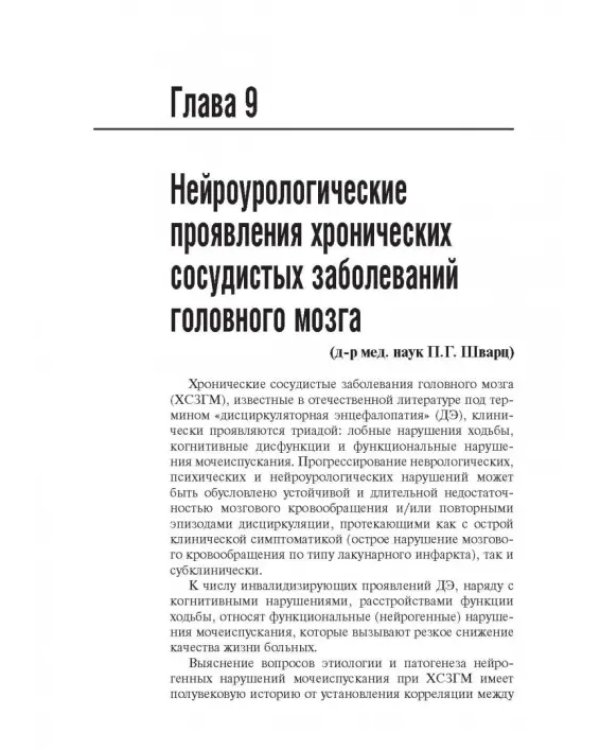 Глава 9

Нейроурологические проявления хронических сосудистых заболеваний головного мозга

(д-р мед. наук П.Г. Шварц)

Хронические сосудистые заболевания головного мозга (ХСЗГМ), известные в отечественной литературе под термином «дисциркуляторная энцефалопатия» (ДЭ), клинически проявляются триадой: лобные нарушения ходьбы, когнитивные дисфункции и функциональные нарушения мочеиспускания. Прогрессирование неврологических, психических и нейроурологических нарушений может быть обусловлено устойчивой и длительной недостаточностью мозгового кровообращения и/или повторными эпизодами дисциркуляции, протекающими как с острой клинической симптоматикой (острое нарушение мозгового кровообращения по типу лакунарного инфаркта), так и субклинически.

К числу инвалидизирующих проявлений ДЭ, наряду с когнитивными нарушениями, расстройствами функции ходьбы, относят функциональные (нейрогенные) нарушения мочеиспускания, которые вызывают резкое снижение качества жизни больных.

Выяснение вопросов этиологии и патогенеза нейрогенных нарушений мочеиспускания при ХСЗГМ имеет полувековую историю от установления корреляции между